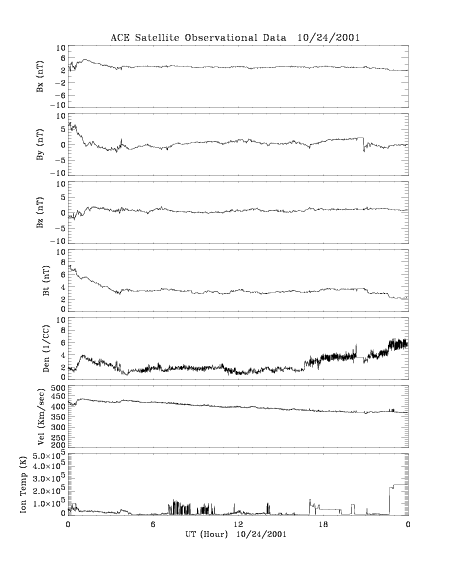 ACE Satellite Observational Data 10/24/2001

Bx (nT)
10
6
2
-2
-6
-10

By (nT)
10
5
0
-5
-10

Bz (nT)
10
5
0
-5
-10

Bt (nT)
10
8
6
4
2
0

Den (1/CC)
10
8
6
4
2
0

Vel (Km/sec)
500
450
400
350
300
250
200

Ion Temp (K)
$5.0\times10^5$
$4.0\times10^5$
$3.0\times10^5$
$2.0\times10^5$
$1.0\times10^5$
0

0
6
12
18
0
UT (Hour) 10/24/2001